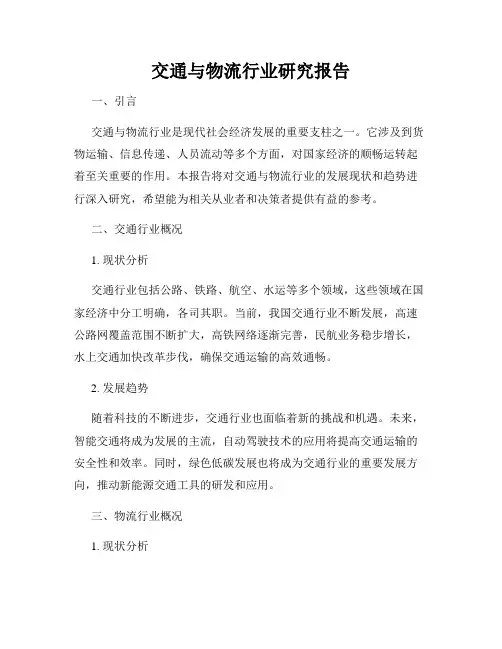 交通与物流行业研究报告

一、引言

交通与物流行业是现代社会经济发展的重要支柱之一。它涉及到货物运输、信息传递、人员流动等多个方面，对国家经济的顺畅运转起着至关重要的作用。本报告将对交通与物流行业的发展现状和趋势进行深入研究，希望能为相关从业者和决策者提供有益的参考。

二、交通行业概况

1. 现状分析

交通行业包括公路、铁路、航空、水运等多个领域，这些领域在国家经济中分工明确，各司其职。当前，我国交通行业不断发展，高速公路网覆盖范围不断扩大，高铁网络逐渐完善，民航业务稳步增长，水上交通加快改革步伐，确保交通运输的高效通畅。

2. 发展趋势

随着科技的不断进步，交通行业也面临着新的挑战和机遇。未来，智能交通将成为发展的主流，自动驾驶技术的应用将提高交通运输的安全性和效率。同时，绿色低碳发展也将成为交通行业的重要发展方向，推动新能源交通工具的研发和应用。

三、物流行业概况

1. 现状分析